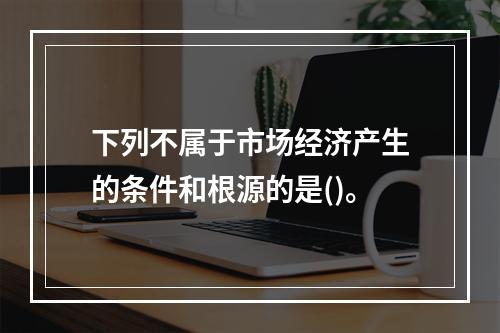 下列不属于市场经济产生的条件和根源的是()。